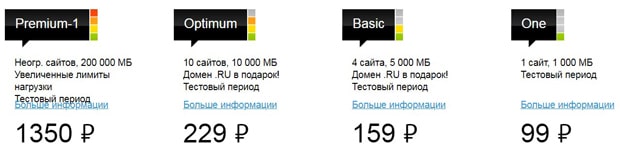 Premium-1

Неогр. сайтов, 200 000 МБ
Увеличенные лимиты нагрузки
Тестовый период
Больше информации

1350 ₽

Optimum

10 сайтов, 10 000 МБ
Домен .RU в подарок!
Тестовый период
Больше информации

229 ₽

Basic

4 сайта, 5 000 МБ
Домен .RU в подарок!
Тестовый период
Больше информации

159 ₽

One

1 сайт, 1 000 МБ
Тестовый период
Больше информации

99 ₽